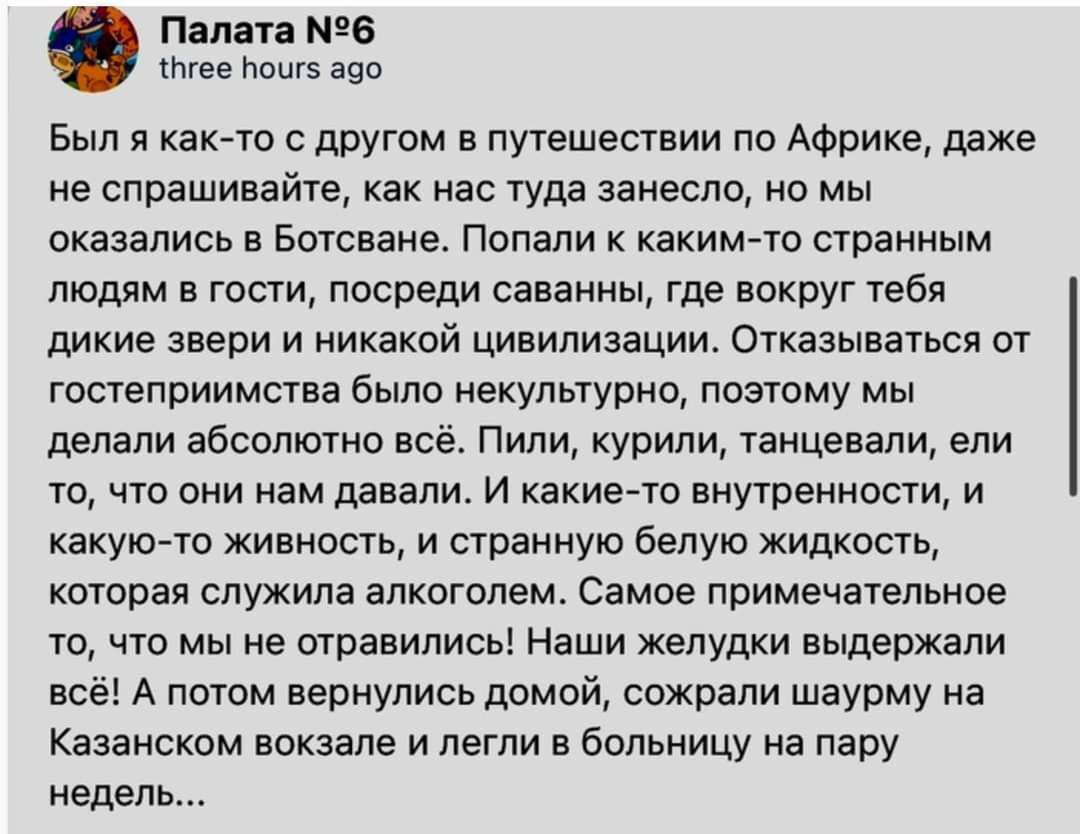 Палата №6
three hours ago

Был я как-то с другом в путешествии по Африке, даже не спрашивайте, как нас туда занесло, но мы оказались в Ботсване. Попали к каким-то странным людям в гости, посреди саванны, где вокруг тебя дикие звери и никакой цивилизации. Отказываться от гостеприимства было некультурно, поэтому мы делали абсолютно всё. Пили, курили, танцевали, ели то, что они нам давали. И какие-то внутренности, и какую-то живность, и странную белую жидкость, которая служила алкоголем. Самое примечательное то, что мы не отравились! Наши желудки выдержали всё! А потом вернулись домой, сожрали шаурму на Казанском вокзале и легли в больницу на пару недель...